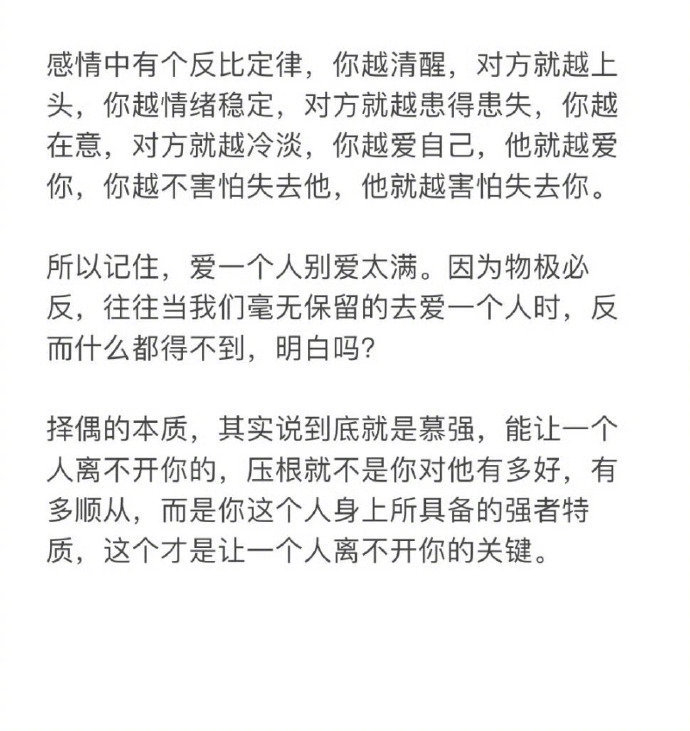 感情中有个反比定律，你越清醒，对方就越上头，你越情绪稳定，对方就越患得患失，你越在意，对方就越冷淡，你越爱自己，他就越爱你，你越不害怕失去他，他就越害怕失去你。

所以记住，爱一个人别爱太满。因为物极必反，往往当我们毫无保留的去爱一个人时，反而什么都得不到，明白吗？

择偶的本质，其实说到底就是慕强，能让一个人离不开你的，压根就不是你对他有多好，有多顺从，而是你这个人身上所具备的强者特质，这个才是让一个人离不开你的关键。